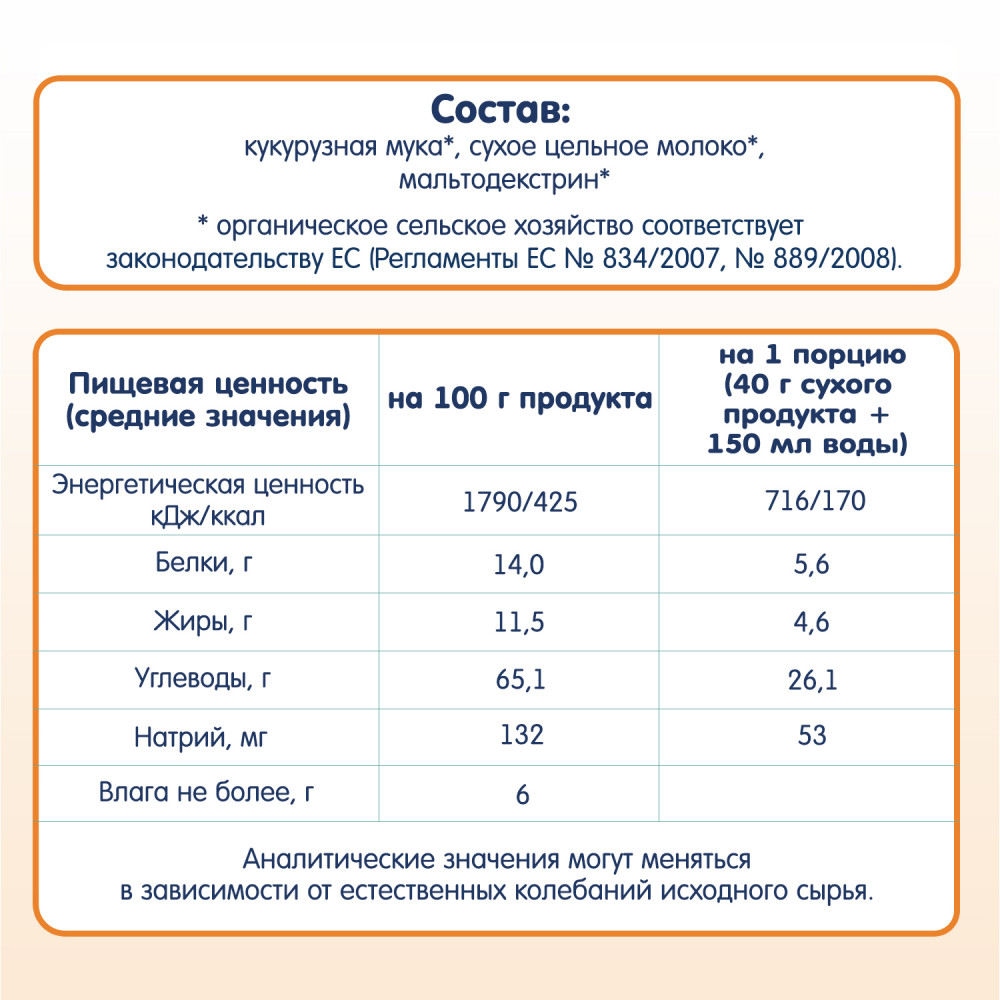 Состав:
кукурузная мука*, сухое цельное молоко*, мальтодекстрин*

* органическое сельское хозяйство соответствует законодательству ЕС (Регламенты ЕС № 834/2007, № 889/2008).

| Пищевая ценность (средние значения) | на 100 г продукта | на 1 порцию (40 г сухого продукта + 150 мл воды) |
|---|---|---|
| Энергетическая ценность кДж/ккал | 1790/425 | 716/170 |
| Белки, г | 14,0 | 5,6 |
| Жиры, г | 11,5 | 4,6 |
| Углеводы, г | 65,1 | 26,1 |
| Натрий, мг | 132 | 53 |
| Влага не более, г | 6 | |

Аналитические значения могут меняться в зависимости от естественных колебаний исходного сырья.